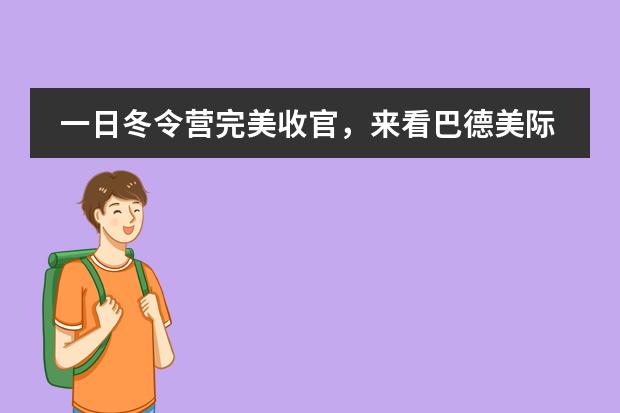 一日冬令营完美收官，来看巴德美际